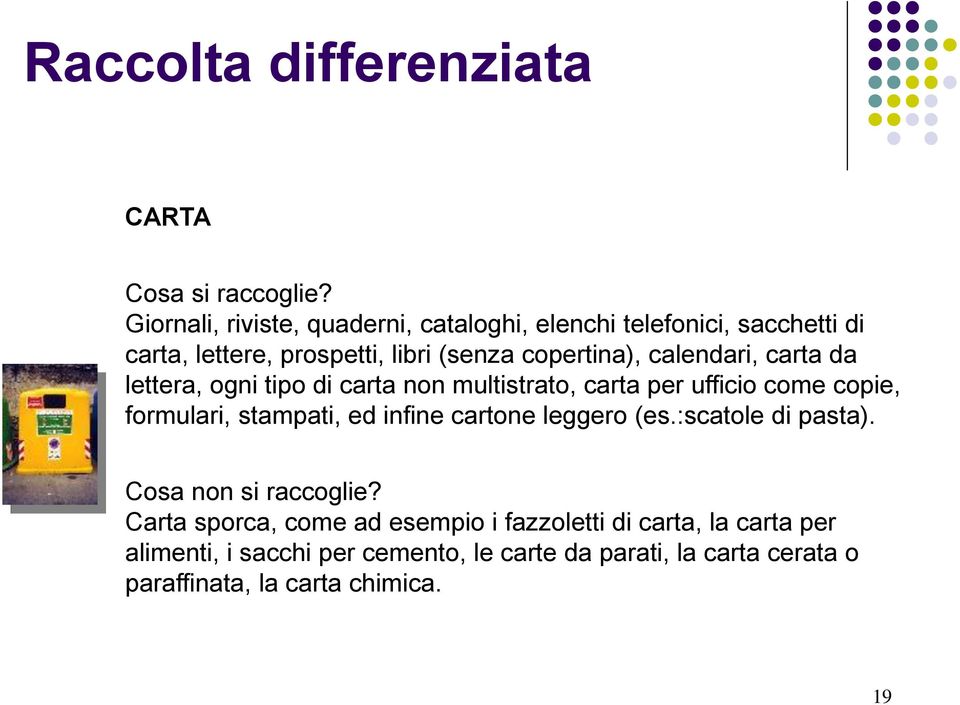 Raccolta differenziata

CARTA

Cosa si raccoglie?
Giornali, riviste, quaderni, cataloghi, elenchi telefonici, sacchetti di carta, lettere, prospetti, libri (senza copertina), calendari, carta da lettera, ogni tipo di carta non multistrato, carta per ufficio come copie, formulari, stampati, ed infine cartone leggero (es.:scatole di pasta).

Cosa non si raccoglie?
Carta sporca, come ad esempio i fazzoletti di carta, la carta per alimenti, i sacchi per cemento, le carte da parati, la carta cerata o paraffinata, la carta chimica.

19